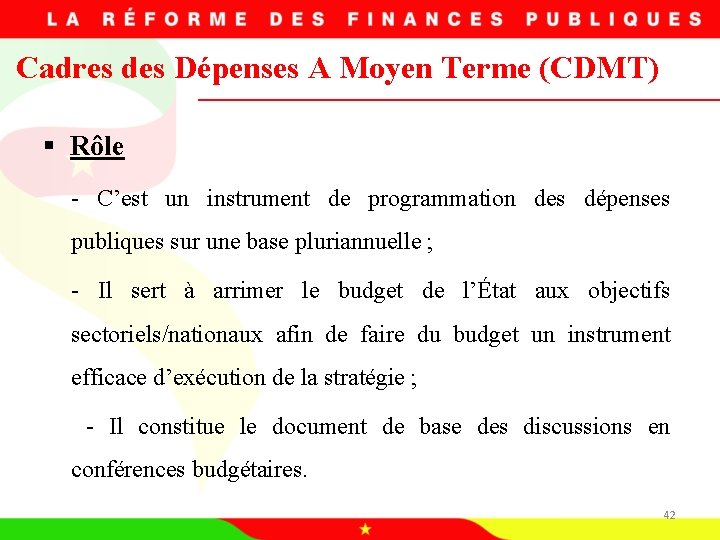 LA RÉFORME DES FINANCES PUBLIQUES

Cadres des Dépenses A Moyen Terme (CDMT)

▪ Rôle

- C’est un instrument de programmation des dépenses publiques sur une base pluriannuelle ;

- Il sert à arrimer le budget de l’État aux objectifs sectoriels/nationaux afin de faire du budget un instrument efficace d’exécution de la stratégie ;

- Il constitue le document de base des discussions en conférences budgétaires.

42